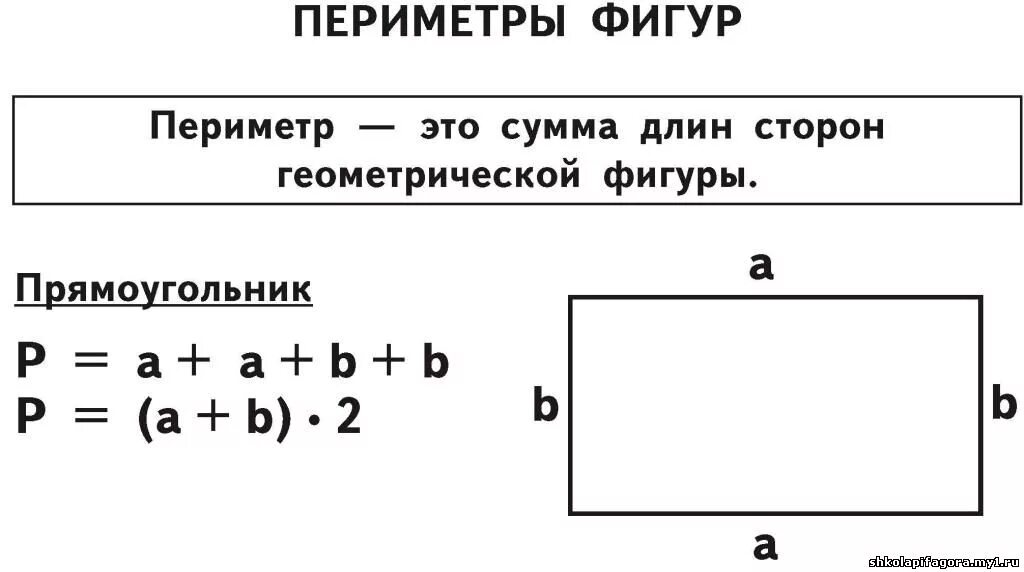 ПЕРИМЕТРЫ ФИГУР

Периметр — это сумма длин сторон геометрической фигуры.

Прямоугольник

$P = a + a + b + b$
$P = (a + b) \cdot 2$

a

b

b

a

shkolapifagora.my1.ru